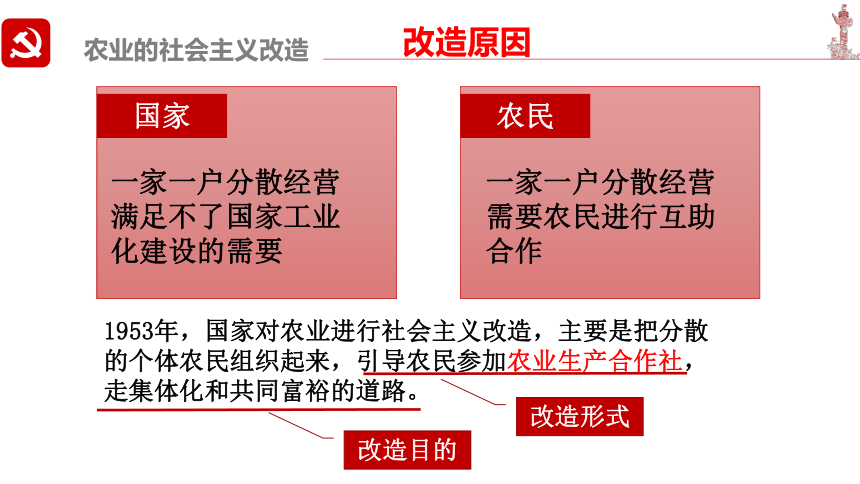 农业的社会主义改造

改造原因

国家

一家一户分散经营满足不了国家工业化建设的需要

农民

一家一户分散经营需要农民进行互助合作

1953年，国家对农业进行社会主义改造，主要是把分散的个体农民组织起来，引导农民参加农业生产合作社，走集体化和共同富裕的道路。

改造形式

改造目的